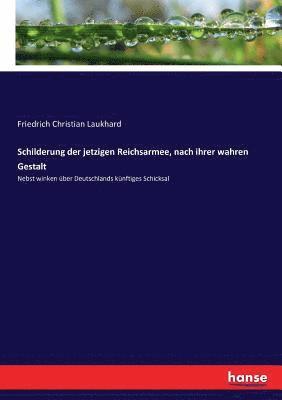 Friedrich Christian Laukhard

Schilderung der jetzigen Reichsarmee, nach ihrer wahren Gestalt

Nebst winken über Deutschlands künftiges Schicksal

hanse